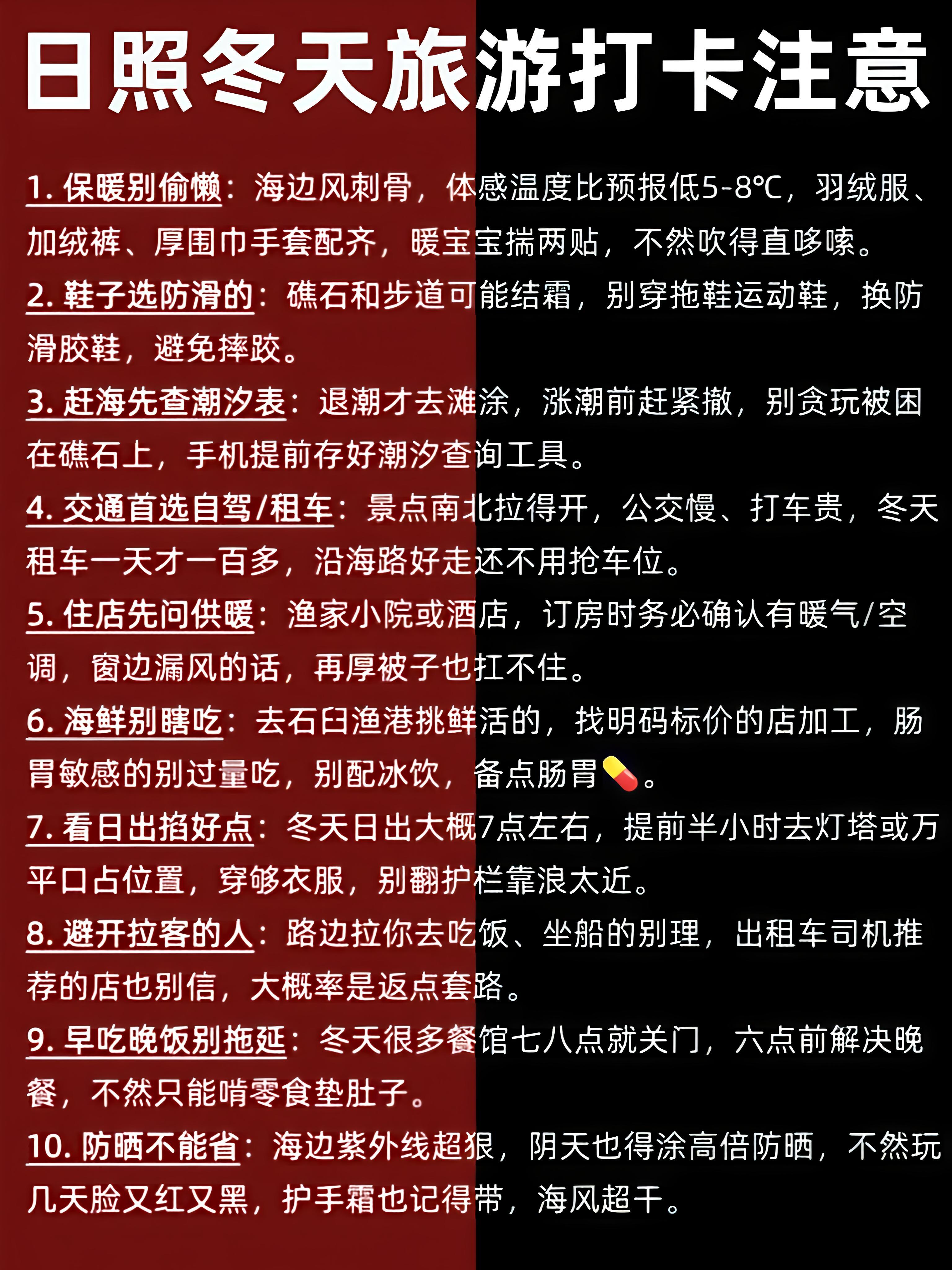 日照冬天旅游打卡注意

1. 保暖别偷懒：海边风刺骨，体感温度比预报低5-8℃，羽绒服、加绒裤、厚围巾手套配齐，暖宝宝揣两贴，不然吹得直哆嗦。

2. 鞋子选防滑的：礁石和步道可能结霜，别穿拖鞋运动鞋，换防滑胶鞋，避免摔跤。

3. 赶海先查潮汐表：退潮才去滩涂，涨潮前赶紧撤，别贪玩被困在礁石上，手机提前存好潮汐查询工具。

4. 交通首选自驾/租车：景点南北拉得开，公交慢、打车贵，冬天租车一天才一百多，沿海路好走还不用抢车位。

5. 住店先问供暖：渔家小院或酒店，订房时务必确认有暖气/空调，窗边漏风的话，再厚被子也扛不住。

6. 海鲜别瞎吃：去石臼渔港挑鲜活的，找明码标价的店加工，肠胃敏感的别过量吃，别配冰饮，备点肠胃💊。

7. 看日出掐好点：冬天日出大概7点左右，提前半小时去灯塔或万平口占位置，穿够衣服，别翻护栏靠浪太近。

8. 避开拉客的人：路边拉你去吃饭、坐船的别理，出租车司机推荐的店也别信，大概率是返点套路。

9. 早吃晚饭别拖延：冬天很多餐馆七八点就关门，六点前解决晚餐，不然只能啃零食垫肚子。

10. 防晒不能省：海边紫外线超狠，阴天也得涂高倍防晒，不然玩几天脸又红又黑，护手霜也记得带，海风超干。